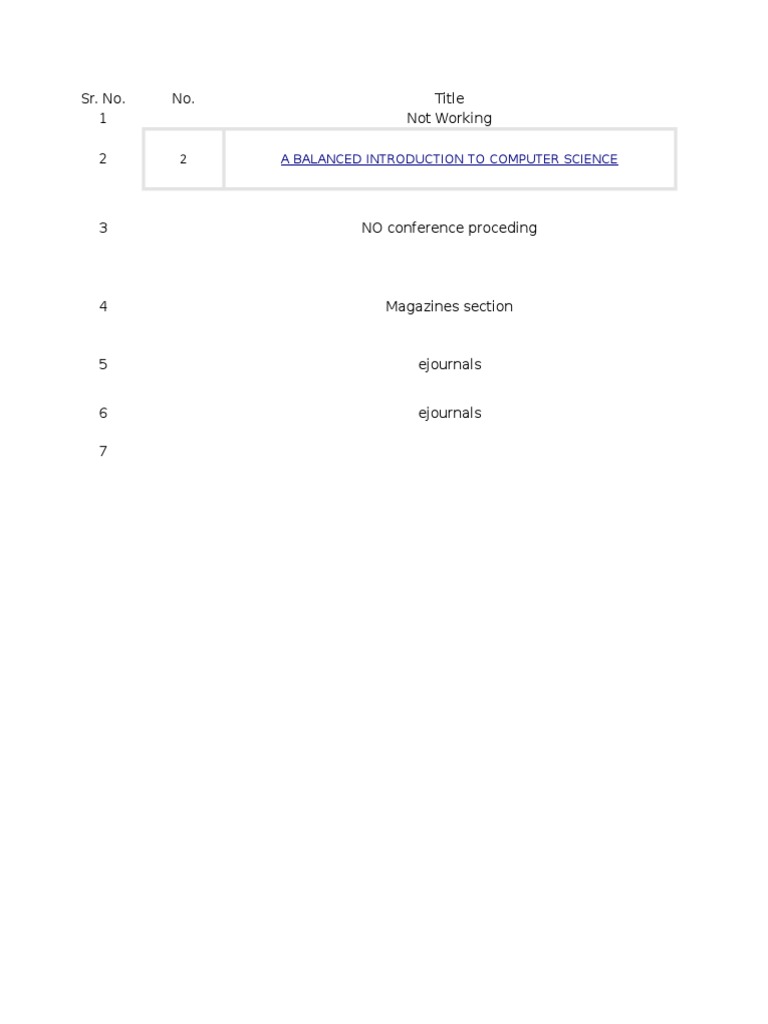 | Sr. No. | No. | Title |
|---|---|---|
| 1 | | Not Working |
| 2 | 2 | A BALANCED INTRODUCTION TO COMPUTER SCIENCE |
| 3 | | NO conference proceding |
| 4 | | Magazines section |
| 5 | | ejournals |
| 6 | | ejournals |
| 7 | | |